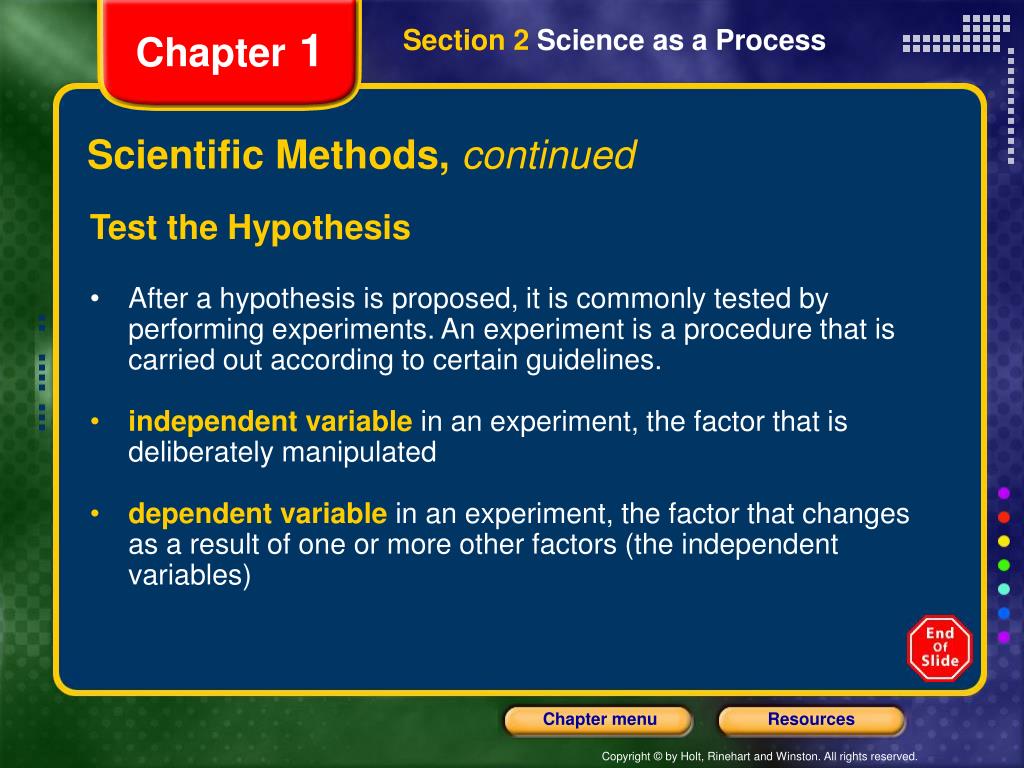 Chapter 1

Section 2 Science as a Process

Scientific Methods, continued

Test the Hypothesis

• After a hypothesis is proposed, it is commonly tested by performing experiments. An experiment is a procedure that is carried out according to certain guidelines.

• independent variable in an experiment, the factor that is deliberately manipulated

• dependent variable in an experiment, the factor that changes as a result of one or more other factors (the independent variables)

End Of Slide

Chapter menu

Resources

Copyright © by Holt, Rinehart and Winston. All rights reserved.